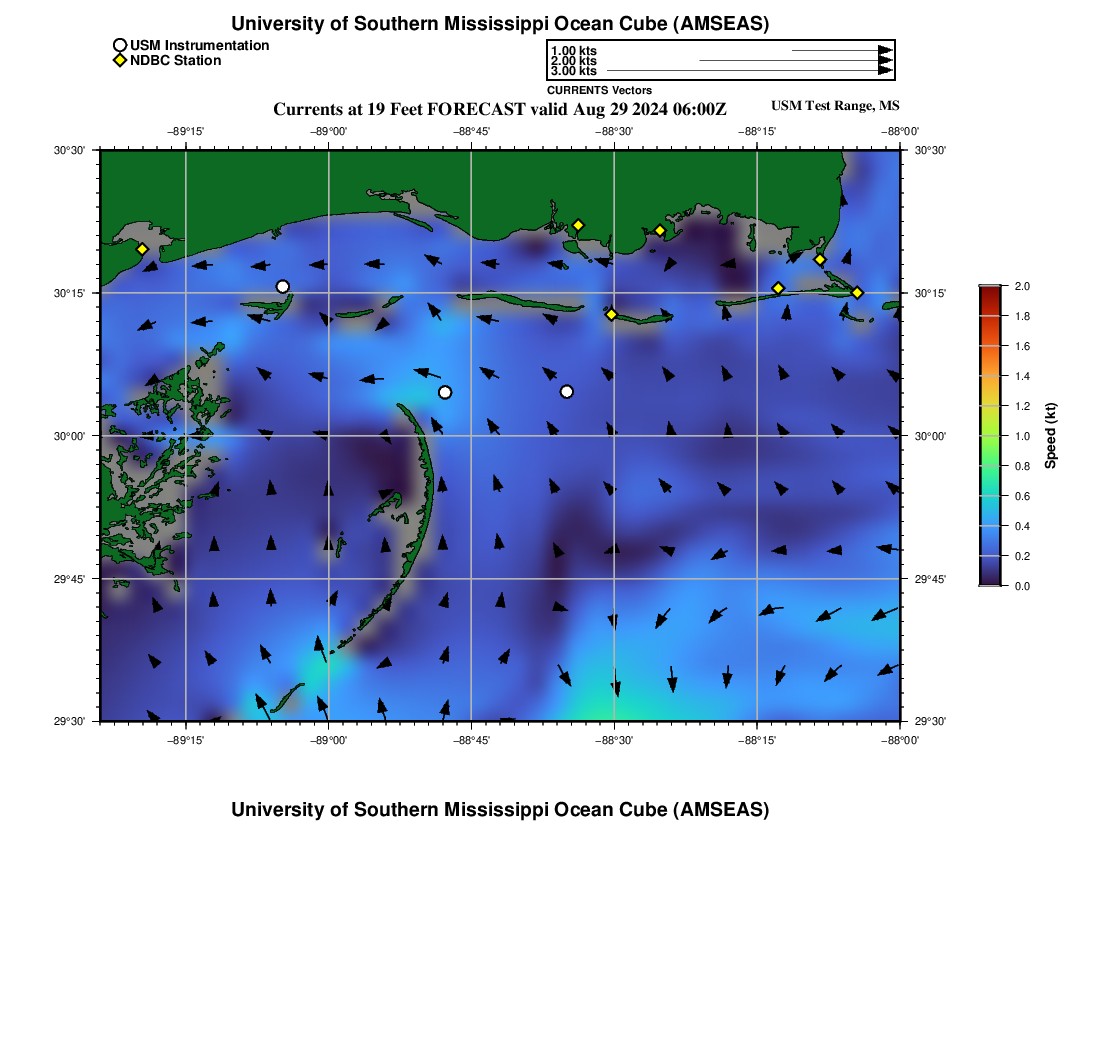 University of Southern Mississippi Ocean Cube (AMSEAS)

USM Instrumentation
NDBC Station

1.00 kts
2.00 kts
3.00 kts

CURRENTS Vectors

Currents at 19 Feet FORECAST valid Aug 29 2024 06:00Z

USM Test Range, MS

−89°15' −89°00' −88°45' −88°30' −88°15' −88°00'

30°30' 30°15' 30°00' 29°45' 29°30'

30°30' 30°15' 30°00' 29°45' 29°30'

−89°15' −89°00' −88°45' −88°30' −88°15' −88°00'

2.0
1.8
1.6
1.4
1.2
1.0
0.8
0.6
0.4
0.2
0.0

Speed (kt)

University of Southern Mississippi Ocean Cube (AMSEAS)